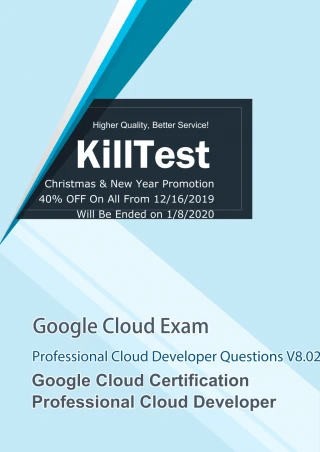 Higher Quality, Better Service!

KillTest

Christmas & New Year Promotion
40% OFF On All From 12/16/2019
Will Be Ended on 1/8/2020

Google Cloud Exam

Professional Cloud Developer Questions V8.02

Google Cloud Certification
Professional Cloud Developer